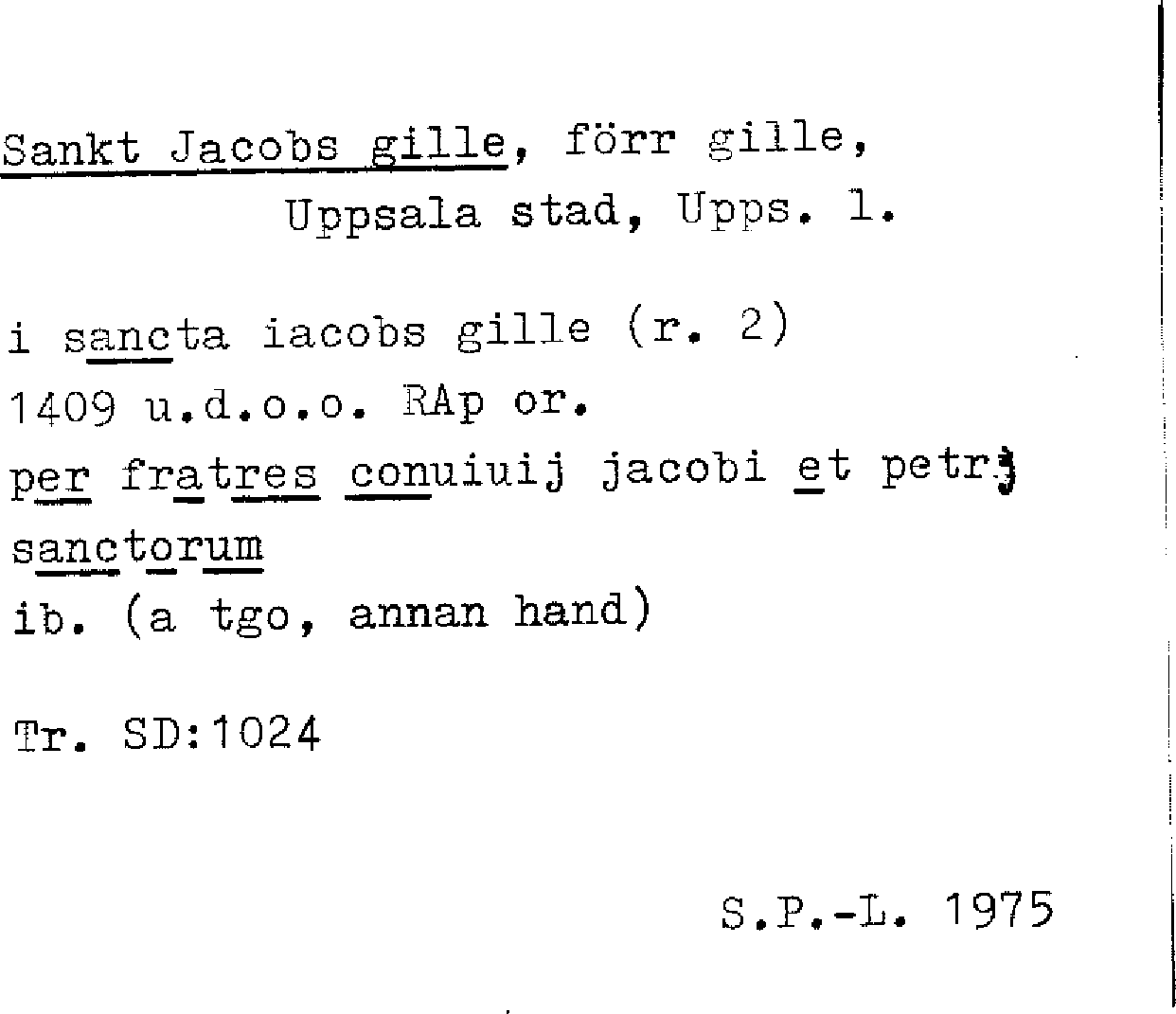 Sankt Jacobs gille, förr gille,
Uppsala stad, Upps. l.

i sancta iacobs gille (r. 2)
1409 u.d.o.o. RAp or.
per fratres conuiuij jacobi et petrj
sanctorum
ib. (a tgo, annan hand)

Tr. SD:1024

S.P.-L. 1975